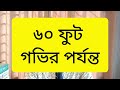 ৬০ ফুট
গভির পর্যন্ত